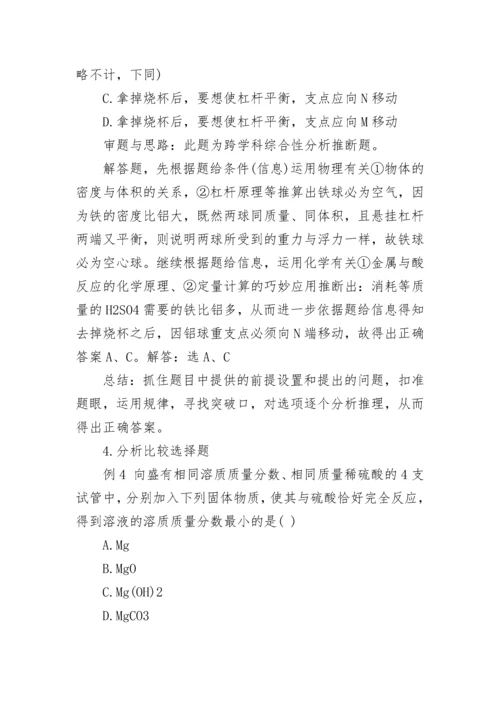 略不计，下同)

C.拿掉烧杯后，要想使杠杆平衡，支点应向N移动

D.拿掉烧杯后，要想使杠杆平衡，支点应向M移动

审题与思路：此题为跨学科综合性分析推断题。

解答题，先根据题给条件(信息)运用物理有关①物体的密度与体积的关系，②杠杆原理等推算出铁球必为空气，因为铁的密度比铝大，既然两球同质量、同体积，且悬挂杠杆两端又平衡，则说明两球所受到的重力与浮力一样，故铁球必为空心球。继续根据题给信息，运用化学有关①金属与酸反应的化学原理、②定量计算的巧妙应用推断出：消耗等质量的H2SO4需要的铁比铝多，从而进一步依据题给信息得知去掉烧杯之后，因铝球重支点必须向N端移动，故得出正确答案A、C。解答：选A、C

总结：抓住题目中提供的前提设置和提出的问题，扣准题眼，运用规律，寻找突破口，对选项逐个分析推理，从而得出正确答案。

4.分析比较选择题

例4 向盛有相同溶质质量分数、相同质量稀硫酸的4支试管中，分别加入下列固体物质，使其与硫酸恰好完全反应，得到溶液的溶质质量分数最小的是( )

A.Mg

B.MgO

C.Mg(OH)2

D.MgCO3